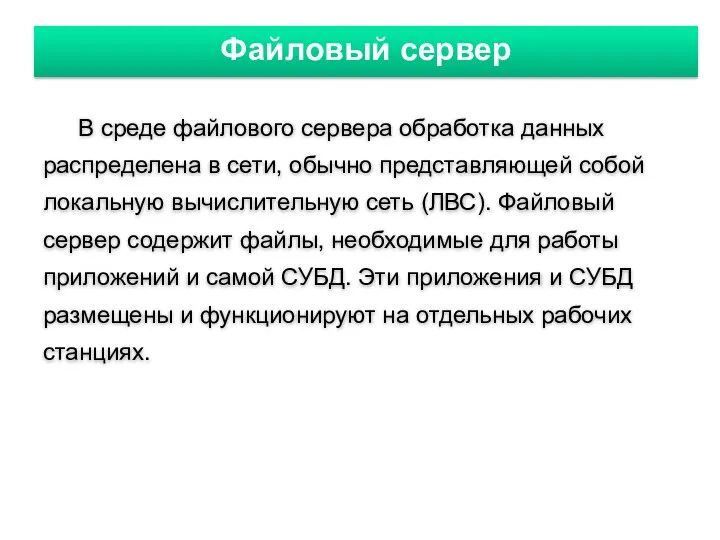 Файловый сервер

В среде файлового сервера обработка данных распределена в сети, обычно представляющей собой локальную вычислительную сеть (ЛВС). Файловый сервер содержит файлы, необходимые для работы приложений и самой СУБД. Эти приложения и СУБД размещены и функционируют на отдельных рабочих станциях.